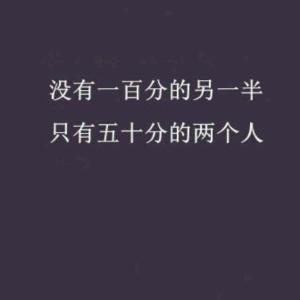 没有一百分的另一半
只有五十分的两个人